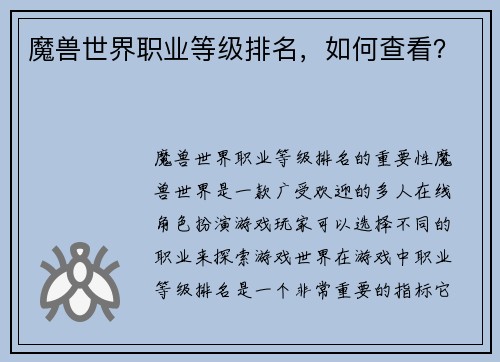 魔兽世界职业等级排名，如何查看？

魔兽世界职业等级排名的重要性魔兽世界是一款广受欢迎的多人在线角色扮演游戏玩家可以选择不同的职业来探索游戏世界在游戏中职业等级排名是一个非常重要的指标它